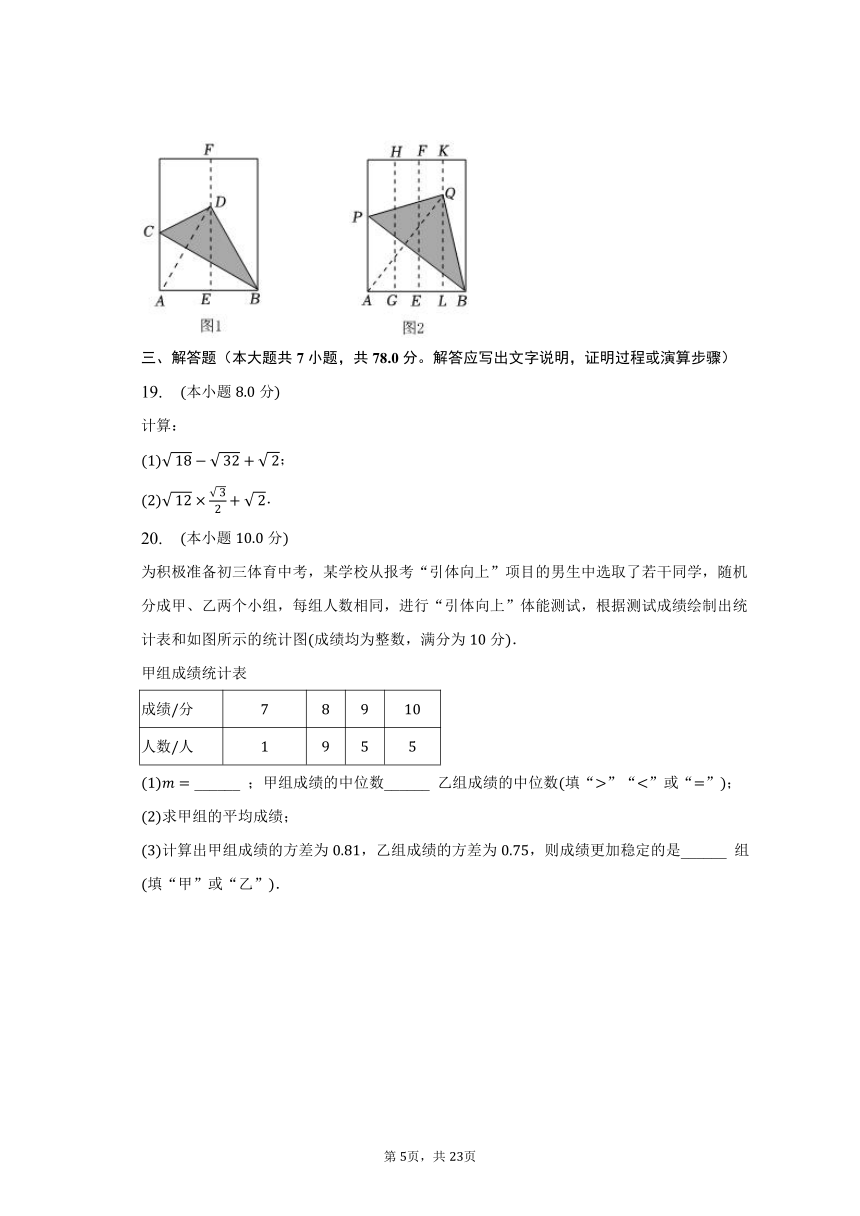 F
D
C
A E B
图1

H F K
Q
P
A G E L B
图2

三、解答题（本大题共 7 小题，共 78.0 分。解答应写出文字说明，证明过程或演算步骤）

19.　(本小题 8.0 分)

计算：

(1)$\sqrt{18}-\sqrt{32}+\sqrt{2}$；

(2)$\sqrt{12}\times\frac{\sqrt{3}}{2}+\sqrt{2}$.

20.　(本小题 10.0 分)

为积极准备初三体育中考，某学校从报考“引体向上”项目的男生中选取了若干同学，随机分成甲、乙两个小组，每组人数相同，进行“引体向上”体能测试，根据测试成绩绘制出统计表和如图所示的统计图(成绩均为整数，满分为 10 分).

甲组成绩统计表

| 成绩/分 | 7 | 8 | 9 | 10 |
|---|---|---|---|---|
| 人数/人 | 1 | 9 | 5 | 5 |

(1)$m=$______ ；甲组成绩的中位数______ 乙组成绩的中位数(填“>”“<”或“=”)；

(2)求甲组的平均成绩；

(3)计算出甲组成绩的方差为 0.81，乙组成绩的方差为 0.75，则成绩更加稳定的是______ 组(填“甲”或“乙”).

第 5页，共 23页